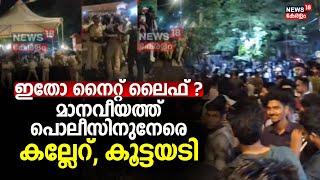 NEWS 18 കേരളം

NEWS 18 കേരളം

NEWS 18 കേരളം

ഇതോ നൈറ്റ് ലൈഫ് ?
മാനവീയത്ത് പൊലീസിനുനേരെ
കല്ലേറ്, കൂട്ടയടി